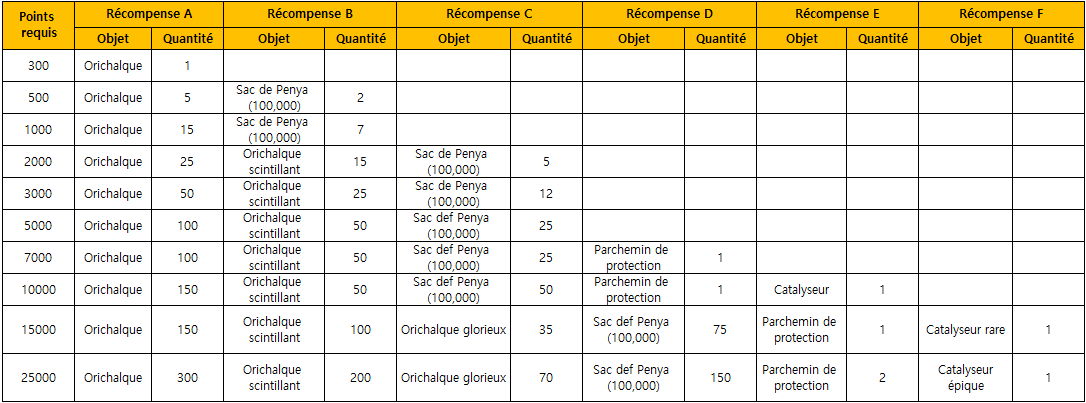 | Points requis | Récompense A | | Récompense B | | Récompense C | | Récompense D | | Récompense E | | Récompense F | |
|---|---|---|---|---|---|---|---|---|---|---|---|---|
| | Objet | Quantité | Objet | Quantité | Objet | Quantité | Objet | Quantité | Objet | Quantité | Objet | Quantité |
| 300 | Orichalque | 1 | | | | | | | | | | |
| 500 | Orichalque | 5 | Sac de Penya (100,000) | 2 | | | | | | | | |
| 1000 | Orichalque | 15 | Sac de Penya (100,000) | 7 | | | | | | | | |
| 2000 | Orichalque | 25 | Orichalque scintillant | 15 | Sac de Penya (100,000) | 5 | | | | | | |
| 3000 | Orichalque | 50 | Orichalque scintillant | 25 | Sac de Penya (100,000) | 12 | | | | | | |
| 5000 | Orichalque | 100 | Orichalque scintillant | 50 | Sac def Penya (100,000) | 25 | | | | | | |
| 7000 | Orichalque | 100 | Orichalque scintillant | 50 | Sac def Penya (100,000) | 25 | Parchemin de protection | 1 | | | | |
| 10000 | Orichalque | 150 | Orichalque scintillant | 50 | Sac def Penya (100,000) | 50 | Parchemin de protection | 1 | Catalyseur | 1 | | |
| 15000 | Orichalque | 150 | Orichalque scintillant | 100 | Orichalque glorieux | 35 | Sac def Penya (100,000) | 75 | Parchemin de protection | 1 | Catalyseur rare | 1 |
| 25000 | Orichalque | 300 | Orichalque scintillant | 200 | Orichalque glorieux | 70 | Sac def Penya (100,000) | 150 | Parchemin de protection | 2 | Catalyseur épique | 1 |